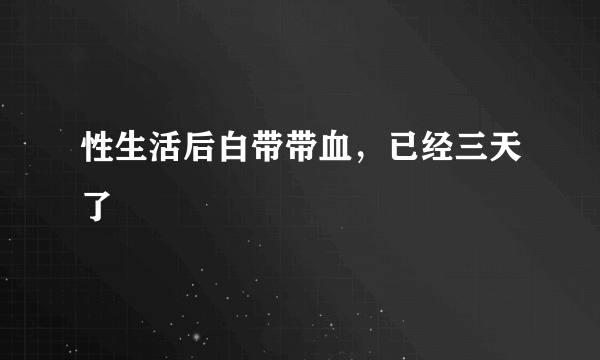 性生活后白带带血，已经三天了